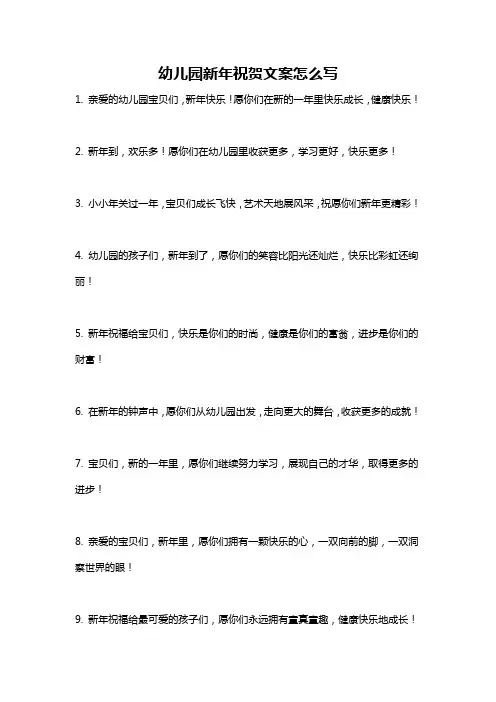 幼儿园新年祝贺文案怎么写

1. 亲爱的幼儿园宝贝们，新年快乐！愿你们在新的一年里快乐成长，健康快乐！

2. 新年到，欢乐多！愿你们在幼儿园里收获更多，学习更好，快乐更多！

3. 小小年关过一年，宝贝们成长飞快，艺术天地展风采，祝愿你们新年更精彩！

4. 幼儿园的孩子们，新年到了，愿你们的笑容比阳光还灿烂，快乐比彩虹还绚丽！

5. 新年祝福给宝贝们，快乐是你们的时尚，健康是你们的富翁，进步是你们的财富！

6. 在新年的钟声中，愿你们从幼儿园出发，走向更大的舞台，收获更多的成就！

7. 宝贝们，新的一年里，愿你们继续努力学习，展现自己的才华，取得更多的进步！

8. 亲爱的宝贝们，新年里，愿你们拥有一颗快乐的心，一双向前的脚，一双洞察世界的眼！

9. 新年祝福给最可爱的孩子们，愿你们永远拥有童真童趣，健康快乐地成长！